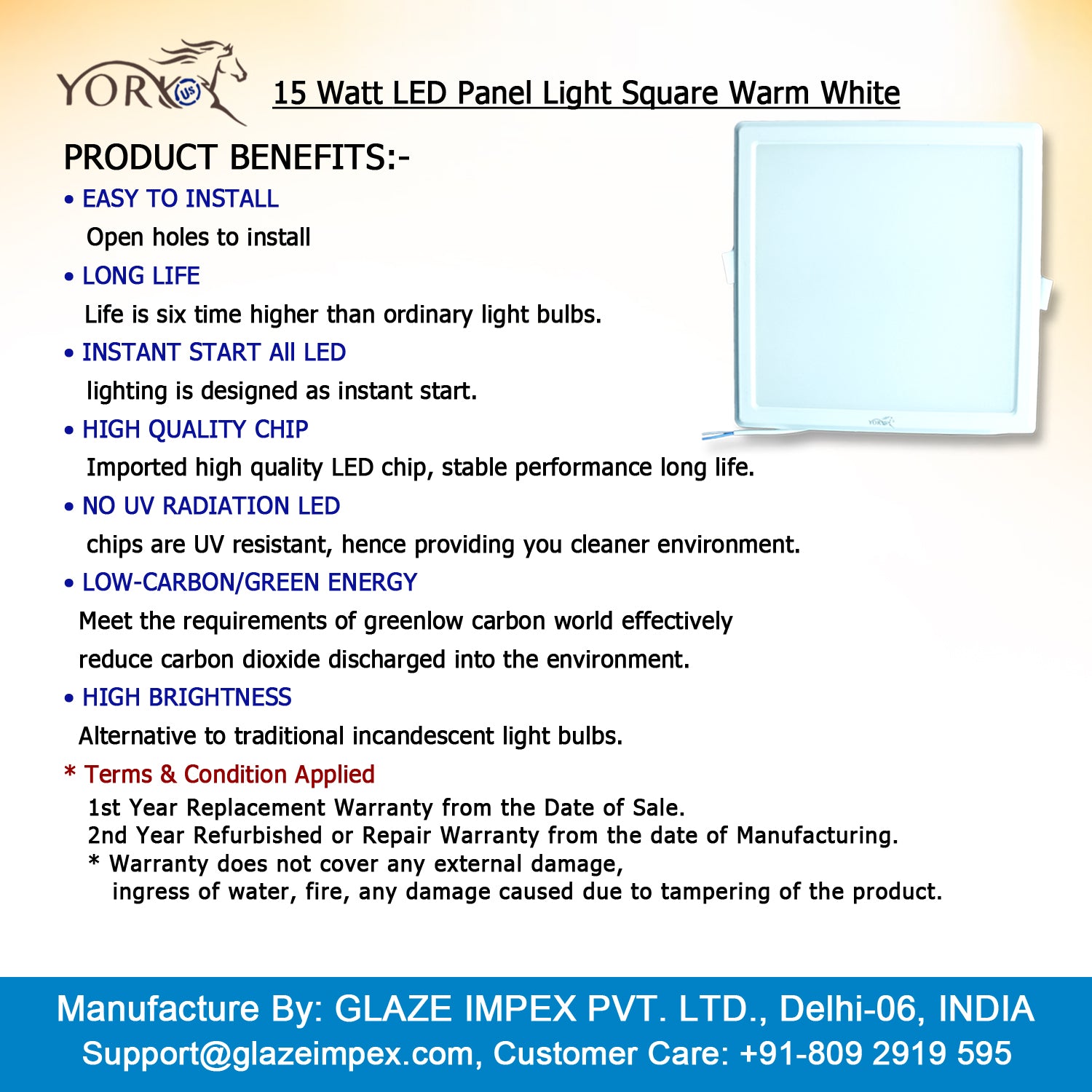 YORK US

15 Watt LED Panel Light Square Warm White

PRODUCT BENEFITS:-

• EASY TO INSTALL
Open holes to install

• LONG LIFE
Life is six time higher than ordinary light bulbs.

• INSTANT START All LED
lighting is designed as instant start.

• HIGH QUALITY CHIP
Imported high quality LED chip, stable performance long life.

• NO UV RADIATION LED
chips are UV resistant, hence providing you cleaner environment.

• LOW-CARBON/GREEN ENERGY
Meet the requirements of greenlow carbon world effectively reduce carbon dioxide discharged into the environment.

• HIGH BRIGHTNESS
Alternative to traditional incandescent light bulbs.

* Terms & Condition Applied
1st Year Replacement Warranty from the Date of Sale.
2nd Year Refurbished or Repair Warranty from the date of Manufacturing.
* Warranty does not cover any external damage, ingress of water, fire, any damage caused due to tampering of the product.

Manufacture By: GLAZE IMPEX PVT. LTD., Delhi-06, INDIA
Support@glazeimpex.com, Customer Care: +91-809 2919 595